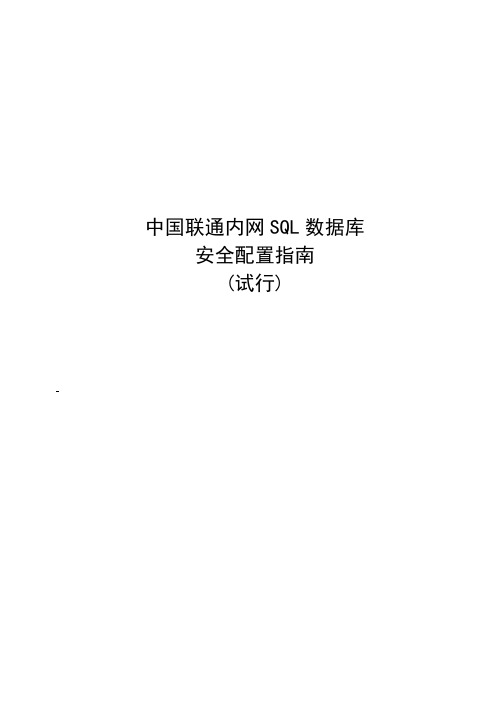 中国联通内网 SQL 数据库
安全配置指南
(试行)

-